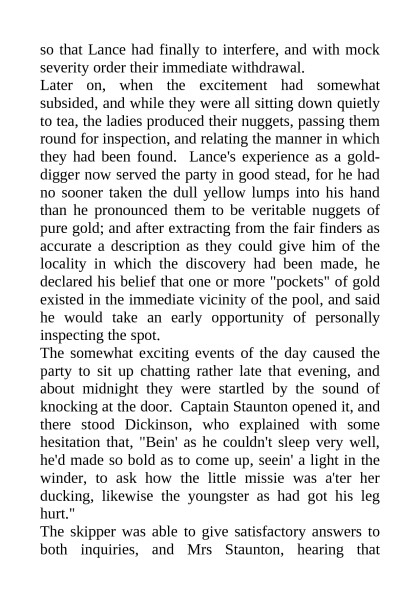 so that Lance had finally to interfere, and with mock severity order their immediate withdrawal.
Later on, when the excitement had somewhat subsided, and while they were all sitting down quietly to tea, the ladies produced their nuggets, passing them round for inspection, and relating the manner in which they had been found. Lance's experience as a gold-digger now served the party in good stead, for he had no sooner taken the dull yellow lumps into his hand than he pronounced them to be veritable nuggets of pure gold; and after extracting from the fair finders as accurate a description as they could give him of the locality in which the discovery had been made, he declared his belief that one or more "pockets" of gold existed in the immediate vicinity of the pool, and said he would take an early opportunity of personally inspecting the spot.
The somewhat exciting events of the day caused the party to sit up chatting rather late that evening, and about midnight they were startled by the sound of knocking at the door. Captain Staunton opened it, and there stood Dickinson, who explained with some hesitation that, "Bein' as he couldn't sleep very well, he'd made so bold as to come up, seein' a light in the winder, to ask how the little missie was a'ter her ducking, likewise the youngster as had got his leg hurt."
The skipper was able to give satisfactory answers to both inquiries, and Mrs Staunton, hearing that